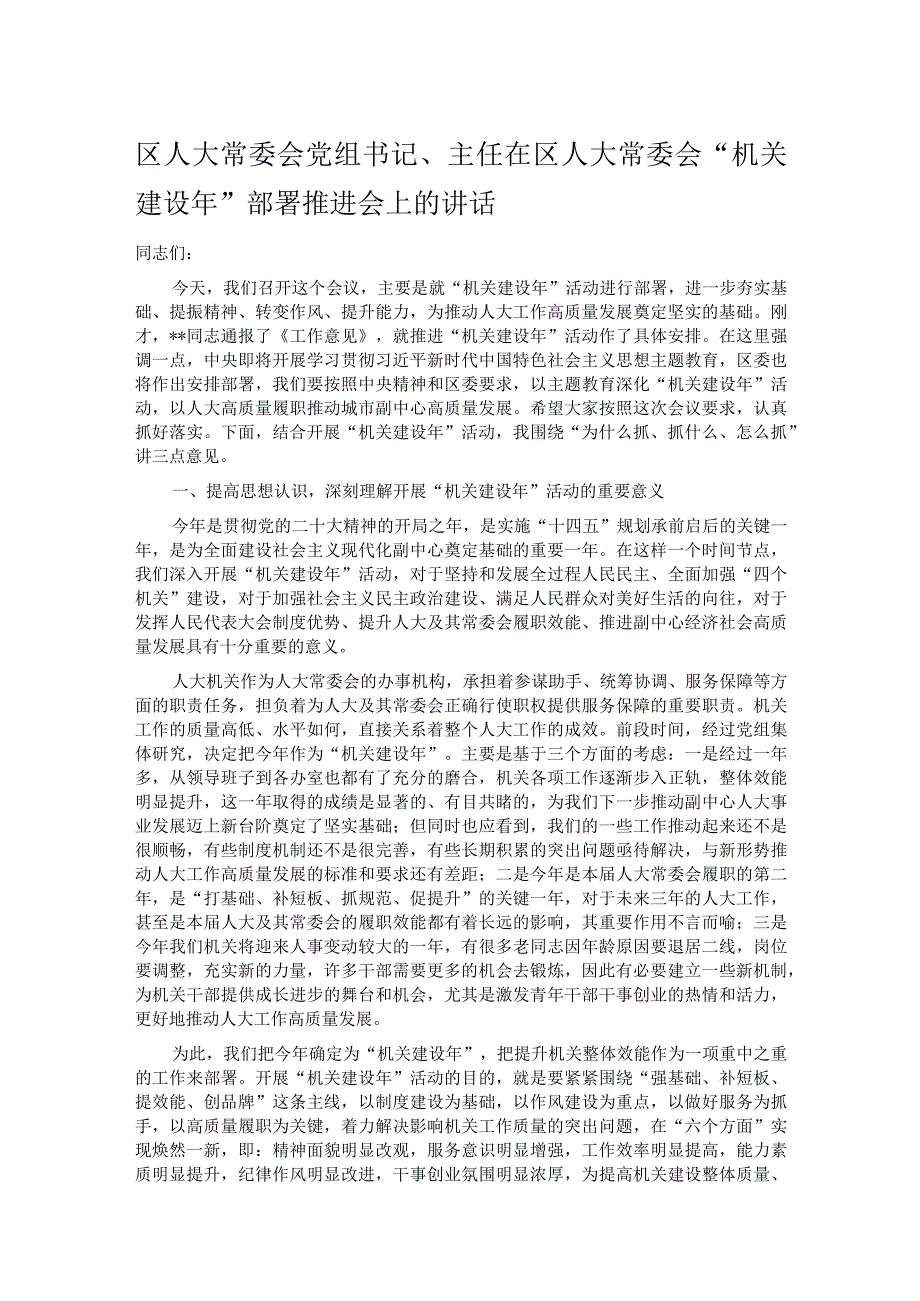 区人大常委会党组书记、主任在区人大常委会“机关建设年”部署推进会上的讲话

同志们：

今天，我们召开这个会议，主要是就“机关建设年”活动进行部署，进一步夯实基础、提振精神、转变作风、提升能力，为推动人大工作高质量发展奠定坚实的基础。刚才，**同志通报了《工作意见》，就推进“机关建设年”活动作了具体安排。在这里强调一点，中央即将开展学习贯彻习近平新时代中国特色社会主义思想主题教育，区委也将作出安排部署，我们要按照中央精神和区委要求，以主题教育深化“机关建设年”活动，以人大高质量履职推动城市副中心高质量发展。希望大家按照这次会议要求，认真抓好落实。下面，结合开展“机关建设年”活动，我围绕“为什么抓、抓什么、怎么抓”讲三点意见。

一、提高思想认识，深刻理解开展“机关建设年”活动的重要意义

今年是贯彻党的二十大精神的开局之年，是实施“十四五”规划承前启后的关键一年，是为全面建设社会主义现代化副中心奠定基础的重要一年。在这样一个时间节点，我们深入开展“机关建设年”活动，对于坚持和发展全过程人民民主、全面加强“四个机关”建设，对于加强社会主义民主政治建设、满足人民群众对美好生活的向往，对于发挥人民代表大会制度优势、提升人大及其常委会履职效能、推进副中心经济社会高质量发展具有十分重要的意义。

人大机关作为人大常委会的办事机构，承担着参谋助手、统筹协调、服务保障等方面的职责任务，担负着为人大及其常委会正确行使职权提供服务保障的重要职责。机关工作的质量高低、水平如何，直接关系着整个人大工作的成效。前段时间，经过党组集体研究，决定把今年作为“机关建设年”。主要是基于三个方面的考虑：一是经过一年多，从领导班子到各办室也都有了充分的磨合，机关各项工作逐渐步入正轨，整体效能明显提升，这一年取得的成绩是显著的、有目共睹的，为我们下一步推动副中心人大事业发展迈上新台阶奠定了坚实基础；但同时也应看到，我们的一些工作推动起来还不是很顺畅，有些制度机制还不是很完善，有些长期积累的突出问题亟待解决，与新形势推动人大工作高质量发展的标准和要求还有差距；二是今年是本届人大常委会履职的第二年，是“打基础、补短板、抓规范、促提升”的关键一年，对于未来三年的人大工作，甚至是本届人大及其常委会的履职效能都有着长远的影响，其重要作用不言而喻；三是今年我们机关将迎来人事变动较大的一年，有很多老同志因年龄原因要退居二线，岗位要调整，充实新的力量，许多干部需要更多的机会去锻炼，因此有必要建立一些新机制，为机关干部提供成长进步的舞台和机会，尤其是激发青年干部干事创业的热情和活力，更好地推动人大工作高质量发展。

为此，我们把今年确定为“机关建设年”，把提升机关整体效能作为一项重中之重的工作来部署。开展“机关建设年”活动的目的，就是要紧紧围绕“强基础、补短板、提效能、创品牌”这条主线，以制度建设为基础，以作风建设为重点，以做好服务为抓手，以高质量履职为关键，着力解决影响机关工作质量的突出问题，在“六个方面”实现焕然一新，即：精神面貌明显改观，服务意识明显增强，工作效率明显提高，能力素质明显提升，纪律作风明显改进，干事创业氛围明显浓厚，为提高机关建设整体质量、